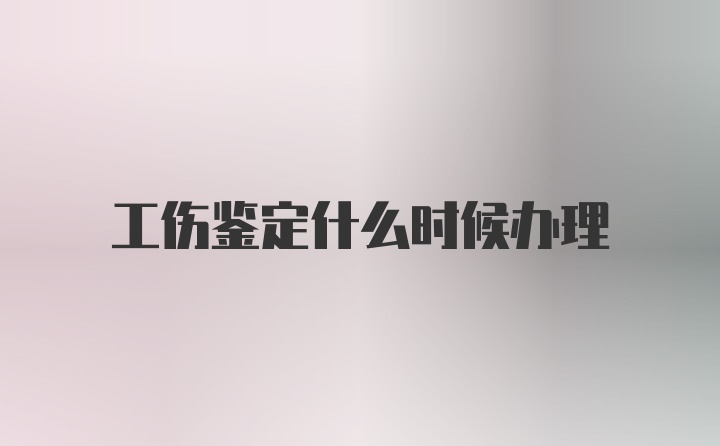 工伤鉴定什么时候办理